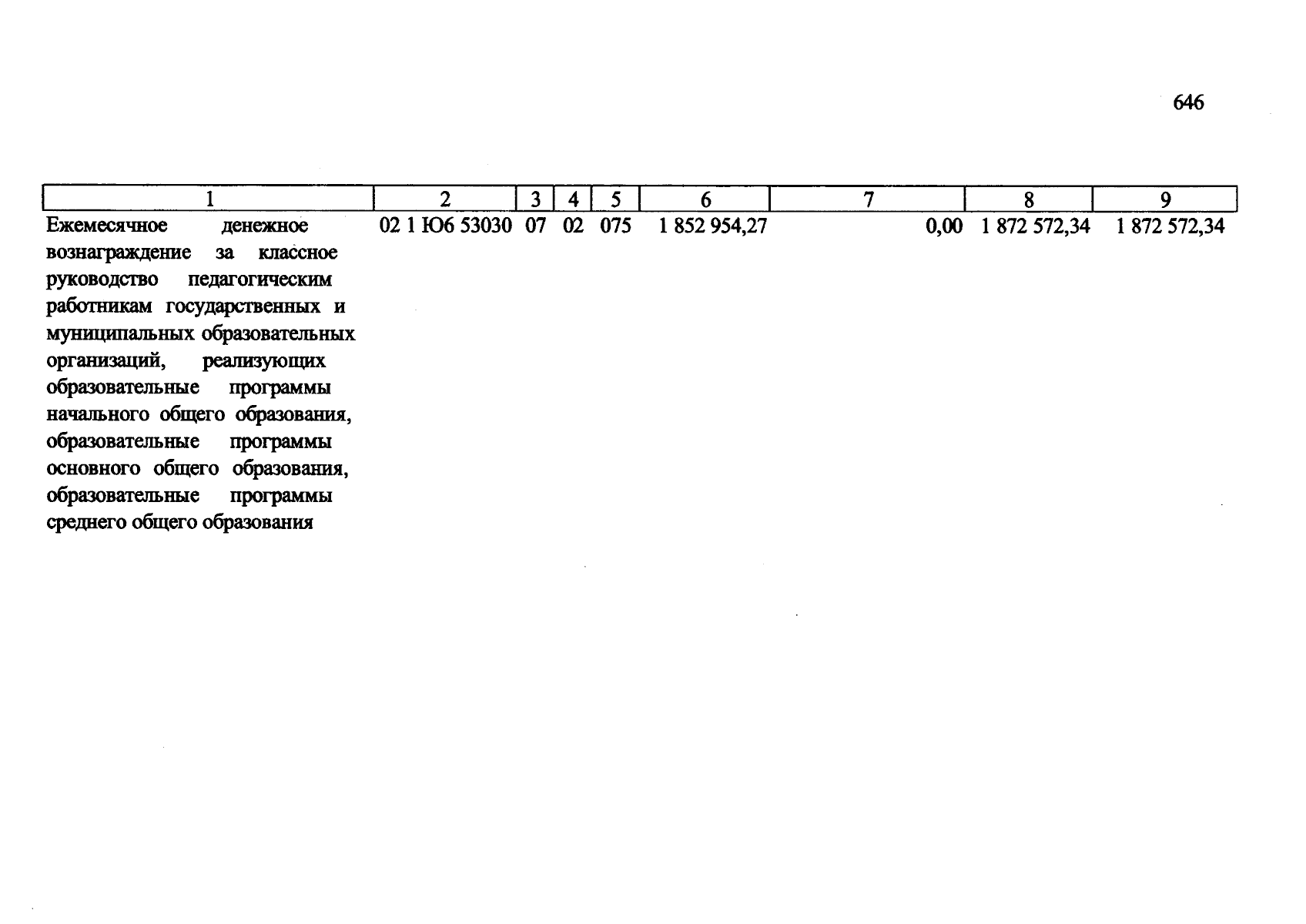 646

| 1 | 2 | 3 | 4 | 5 | 6 | 7 | 8 | 9 |
|---|---|---|---|---|---|---|---|---|
| Ежемесячное денежное вознаграждение за классное руководство педагогическим работникам государственных и муниципальных образовательных организаций, реализующих образовательные программы начального общего образования, образовательные программы основного общего образования, образовательные программы среднего общего образования | 02 1 Ю6 53030 | 07 | 02 | 075 | 1 852 954,27 | 0,00 | 1 872 572,34 | 1 872 572,34 |